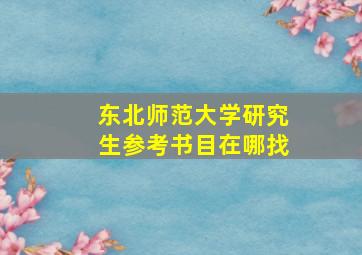 东北师范大学研究生参考书目在哪找